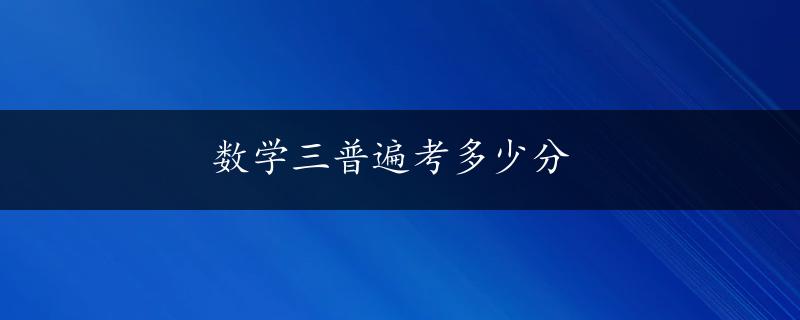 数学三普遍考多少分